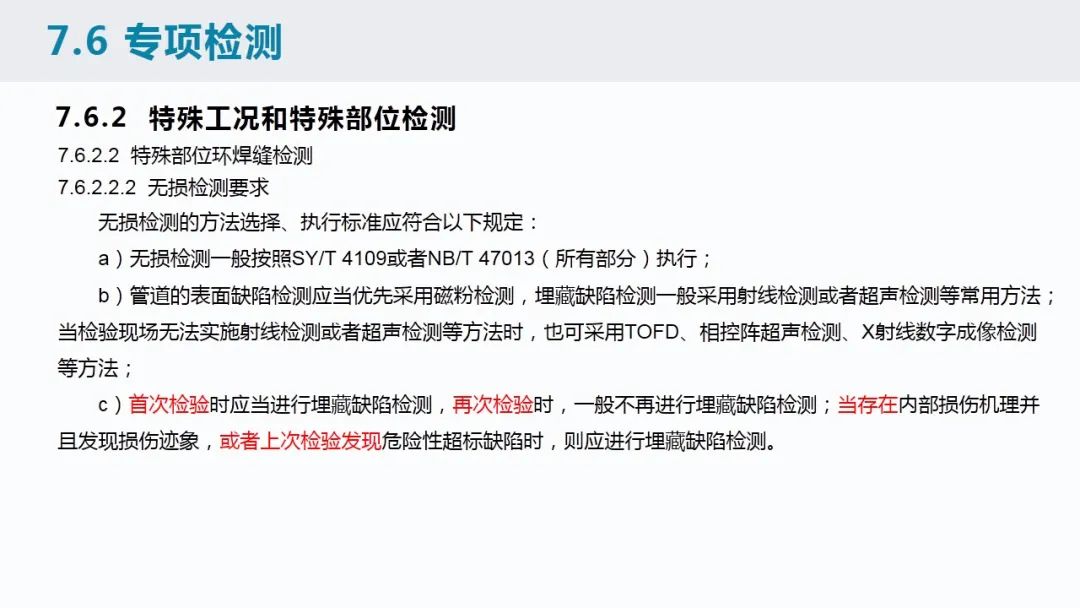 7.6 专项检测

7.6.2 特殊工况和特殊部位检测

7.6.2.2 特殊部位环焊缝检测

7.6.2.2.2 无损检测要求

无损检测的方法选择、执行标准应符合以下规定：

a）无损检测一般按照SY/T 4109或者NB/T 47013（所有部分）执行；

b）管道的表面缺陷检测应当优先采用磁粉检测，埋藏缺陷检测一般采用射线检测或者超声检测等常用方法；当检验现场无法实施射线检测或者超声检测等方法时，也可采用TOFD、相控阵超声检测、X射线数字成像检测等方法；

c）首次检验时应当进行埋藏缺陷检测，再次检验时，一般不再进行埋藏缺陷检测；当存在内部损伤机理并且发现损伤迹象，或者上次检验发现危险性超标缺陷时，则应进行埋藏缺陷检测。